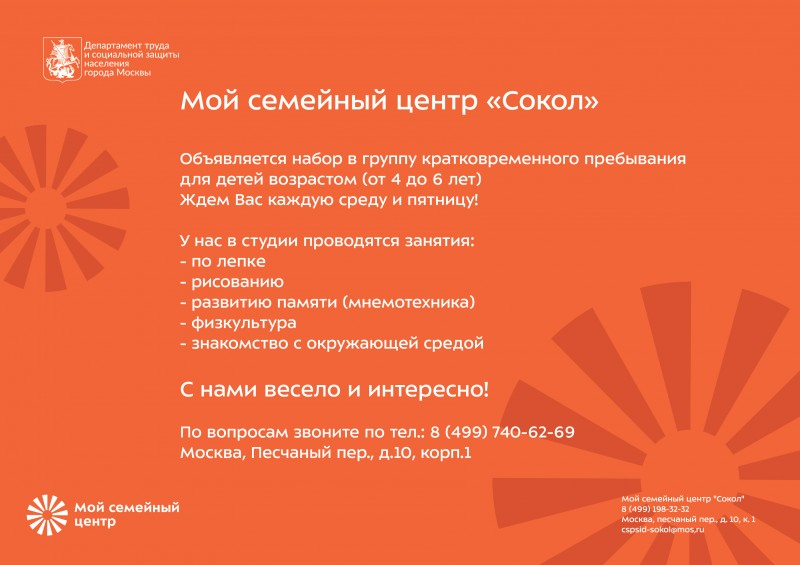 Департамент труда и социальной защиты населения города Москвы

Мой семейный центр «Сокол»

Объявляется набор в группу кратковременного пребывания для детей возрастом (от 4 до 6 лет)
Ждем Вас каждую среду и пятницу!

У нас в студии проводятся занятия:
- по лепке
- рисованию
- развитию памяти (мнемотехника)
- физкультура
- знакомство с окружающей средой

С нами весело и интересно!

По вопросам звоните по тел.: 8 (499) 740-62-69
Москва, Песчаный пер., д.10, корп.1

Мой семейный центр

Мой семейный центр "Сокол"
8 (499) 198-32-32
Москва, песчаный пер., д. 10, к. 1
cspsid-sokol@mos.ru